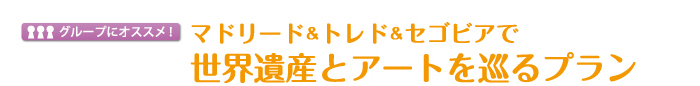 グループにオススメ！

マドリード&トレド&セゴビアで
世界遺産とアートを巡るプラン